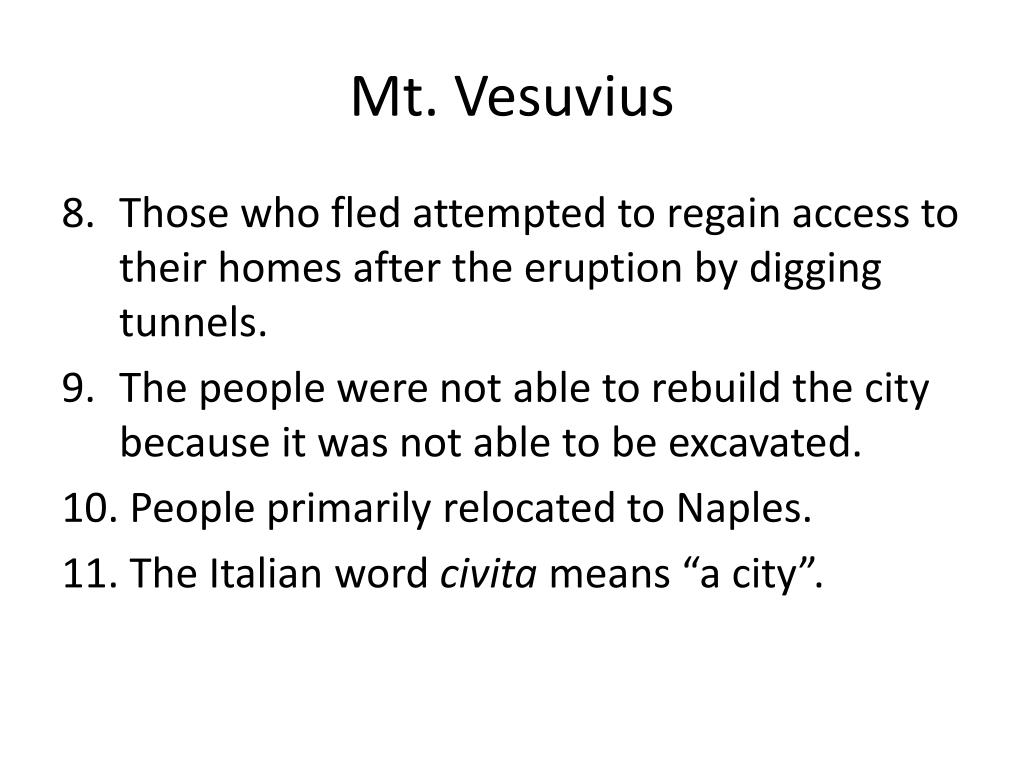 Mt. Vesuvius

8. Those who fled attempted to regain access to their homes after the eruption by digging tunnels.
9. The people were not able to rebuild the city because it was not able to be excavated.
10. People primarily relocated to Naples.
11. The Italian word civita means "a city".